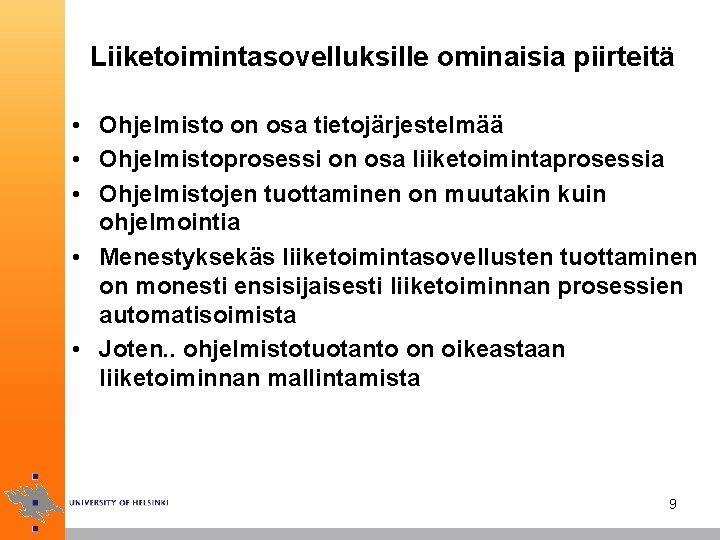 Liiketoimintasovelluksille ominaisia piirteitä

• Ohjelmisto on osa tietojärjestelmää
• Ohjelmistoprosessi on osa liiketoimintaprosessia
• Ohjelmistojen tuottaminen on muutakin kuin ohjelmointia
• Menestyksekäs liiketoimintasovellusten tuottaminen on monesti ensisijaisesti liiketoiminnan prosessien automatisoimista
• Joten.. ohjelmistotuotanto on oikeastaan liiketoiminnan mallintamista

UNIVERSITY OF HELSINKI

9